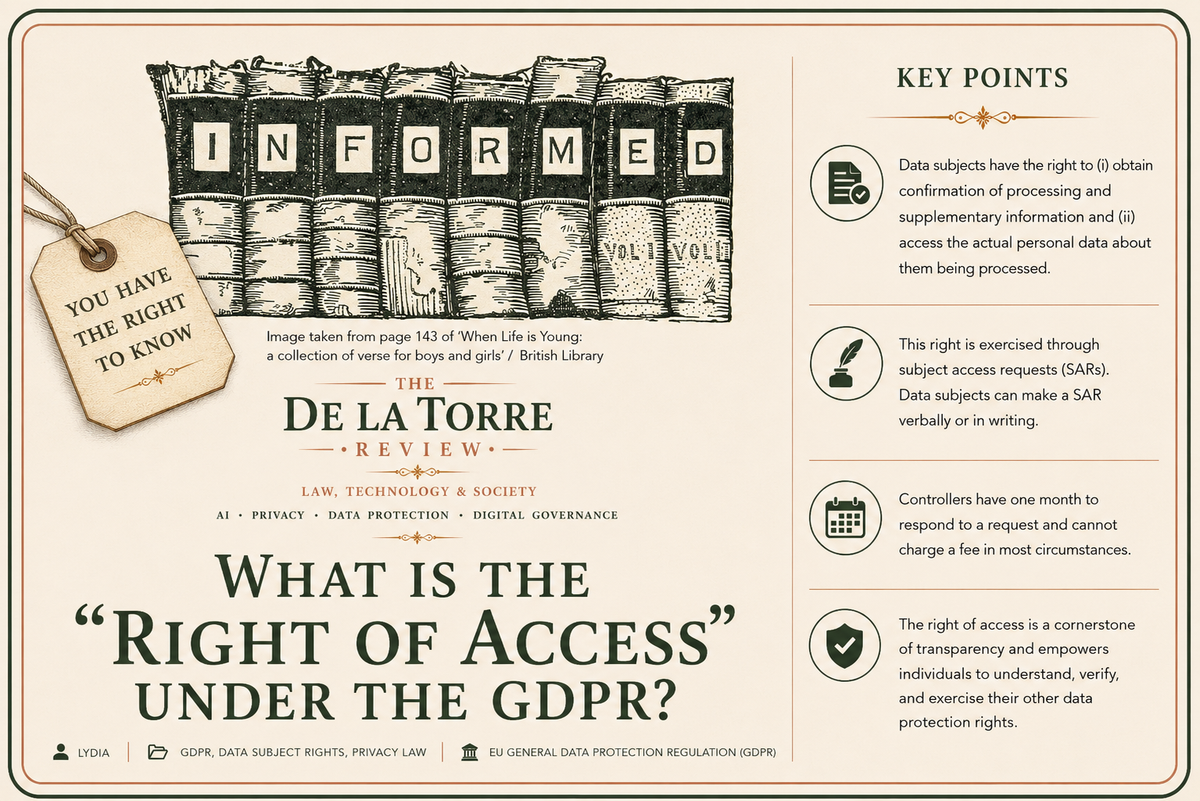 INFORMED

VOL I VOL II

YOU HAVE THE RIGHT TO KNOW

Image taken from page 143 of 'When Life is Young: a collection of verse for boys and girls' / British Library

THE
DE LA TORRE
REVIEW

LAW, TECHNOLOGY & SOCIETY

AI · PRIVACY · DATA PROTECTION · DIGITAL GOVERNANCE

WHAT IS THE "RIGHT OF ACCESS" UNDER THE GDPR?

LYDIA | GDPR, DATA SUBJECT RIGHTS, PRIVACY LAW | EU GENERAL DATA PROTECTION REGULATION (GDPR)

KEY POINTS

Data subjects have the right to (i) obtain confirmation of processing and supplementary information and (ii) access the actual personal data about them being processed.

This right is exercised through subject access requests (SARs). Data subjects can make a SAR verbally or in writing.

Controllers have one month to respond to a request and cannot charge a fee in most circumstances.

The right of access is a cornerstone of transparency and empowers individuals to understand, verify, and exercise their other data protection rights.